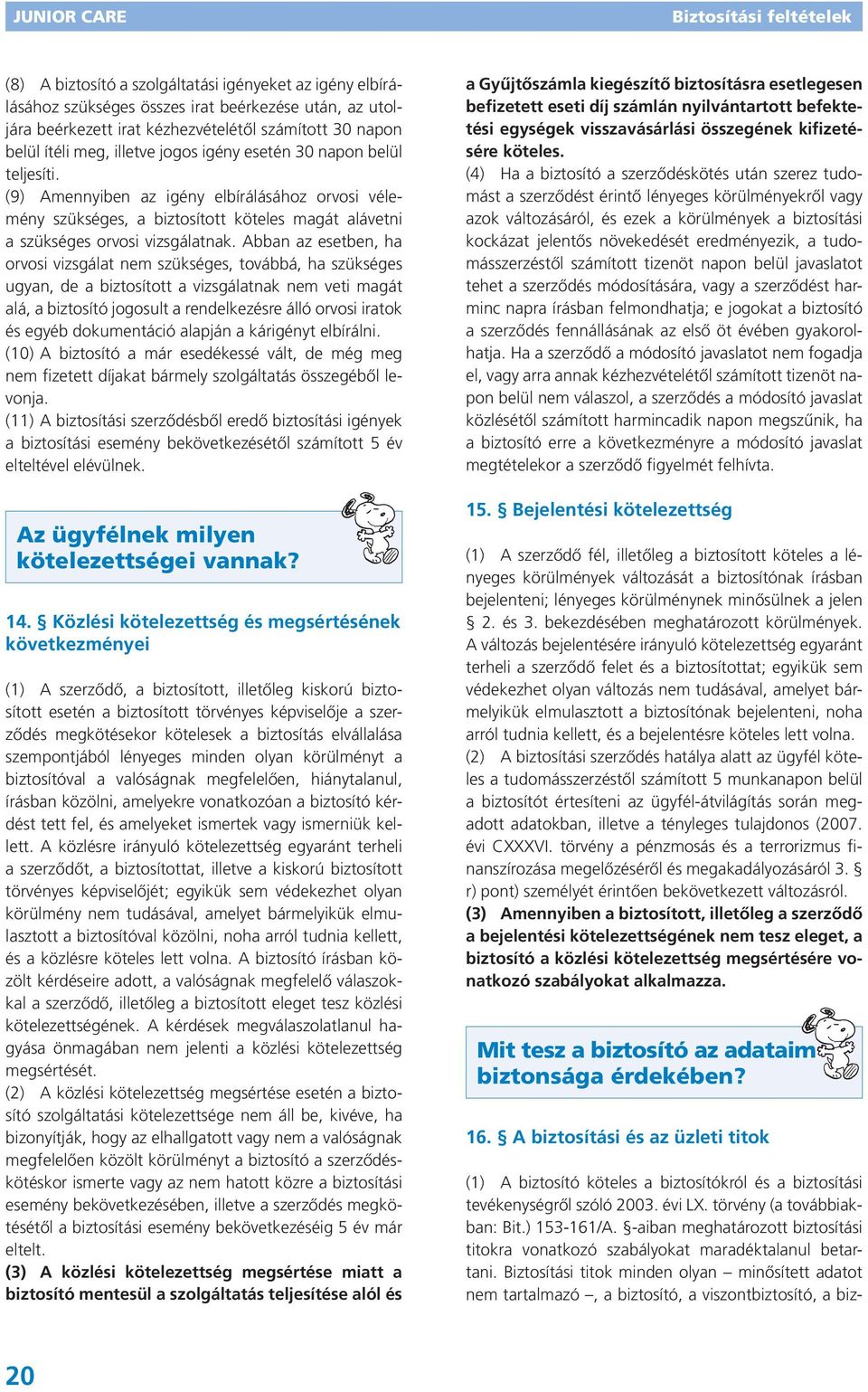 JUNIOR CARE

Biztosítási feltételek

(8) A biztosító a szolgáltatási igényeket az igény elbírálásához szükséges összes irat beérkezése után, az utoljára beérkezett irat kézhezvételétől számított 30 napon belül ítéli meg, illetve jogos igény esetén 30 napon belül teljesíti.

(9) Amennyiben az igény elbírálásához orvosi vélemény szükséges, a biztosított köteles magát alávetni a szükséges orvosi vizsgálatnak. Abban az esetben, ha orvosi vizsgálat nem szükséges, továbbá, ha szükséges ugyan, de a biztosított a vizsgálatnak nem veti magát alá, a biztosító jogosult a rendelkezésre álló orvosi iratok és egyéb dokumentáció alapján a kárigényt elbírálni.

(10) A biztosító a már esedékessé vált, de még meg nem fizetett díjakat bármely szolgáltatás összegéből levonja.

(11) A biztosítási szerződésből eredő biztosítási igények a biztosítási esemény bekövetkezésétől számított 5 év elteltével elévülnek.

Az ügyfélnek milyen kötelezettségei vannak?

14. § Közlési kötelezettség és megsértésének következményei

(1) A szerződő, a biztosított, illetőleg kiskorú biztosított esetén a biztosított törvényes képviselője a szerződés megkötésekor kötelesek a biztosítás elvállalása szempontjából lényeges minden olyan körülményt a biztosítóval a valóságnak megfelelően, hiánytalanul, írásban közölni, amelyekre vonatkozóan a biztosító kérdést tett fel, és amelyeket ismertek vagy ismerniük kellett. A közlésre irányuló kötelezettség egyaránt terheli a szerződőt, a biztosítottat, illetve a kiskorú biztosított törvényes képviselőjét; egyikük sem védekezhet olyan körülmény nem tudásával, amelyet bármelyikük elmulasztott a biztosítóval közölni, noha arról tudnia kellett, és a közlésre köteles lett volna. A biztosító írásban közölt kérdéseire adott, a valóságnak megfelelő válaszokkal a szerződő, illetőleg a biztosított eleget tesz közlési kötelezettségének. A kérdések megválaszolatlanul hagyása önmagában nem jelenti a közlési kötelezettség megsértését.

(2) A közlési kötelezettség megsértése esetén a biztosító szolgáltatási kötelezettsége nem áll be, kivéve, ha bizonyítják, hogy az elhallgatott vagy nem a valóságnak megfelelően közölt körülményt a biztosító a szerződéskötéskor ismerte vagy az nem hatott közre a biztosítási esemény bekövetkezésében, illetve a szerződés megkötésétől a biztosítási esemény bekövetkezéséig 5 év már eltelt.

(3) A közlési kötelezettség megsértése miatt a biztosító mentesül a szolgáltatás teljesítése alól és a Gyűjtőszámla kiegészítő biztosításra esetlegesen befizetett eseti díj számlán nyilvántartott befektetési egységek visszavásárlási összegének kifizetésére köteles.

(4) Ha a biztosító a szerződéskötés után szerez tudomást a szerződést érintő lényeges körülményekről vagy azok változásáról, és ezek a körülmények a biztosítási kockázat jelentős növekedését eredményezik, a tudomásszerzéstől számított tizenöt napon belül javaslatot tehet a szerződés módosítására, vagy a szerződést harminc napra írásban felmondhatja; e jogokat a biztosító a szerződés fennállásának az első öt évében gyakorolhatja. Ha a szerződő a módosító javaslatot nem fogadja el, vagy arra annak kézhezvételétől számított tizenöt napon belül nem válaszol, a szerződés a módosító javaslat közlésétől számított harmincadik napon megszűnik, ha a biztosító erre a következményre a módosító javaslat megtételekor a szerződő figyelmét felhívta.

15. § Bejelentési kötelezettség

(1) A szerződő fél, illetőleg a biztosított köteles a lényeges körülmények változását a biztosítónak írásban bejelenteni; lényeges körülménynek minősülnek a jelen § 2. és 3. bekezdésében meghatározott körülmények. A változás bejelentésére irányuló kötelezettség egyaránt terheli a szerződő felet és a biztosítottat; egyikük sem védekezhet olyan változás nem tudásával, amelyet bármelyikük elmulasztott a biztosítónak bejelenteni, noha arról tudnia kellett, és a bejelentésre köteles lett volna.

(2) A biztosítási szerződés hatálya alatt az ügyfél köteles a tudomásszerzéstől számított 5 munkanapon belül a biztosítót értesíteni az ügyfél-átvilágítás során megadott adatokban, illetve a tényleges tulajdonos (2007. évi CXXXVI. törvény a pénzmosás és a terrorizmus finanszírozása megelőzéséről és megakadályozásáról 3. § r) pont) személyét érintően bekövetkezett változásról.

(3) Amennyiben a biztosított, illetőleg a szerződő a bejelentési kötelezettségének nem tesz eleget, a biztosító a közlési kötelezettség megsértésére vonatkozó szabályokat alkalmazza.

Mit tesz a biztosító az adataim biztonsága érdekében?

16. § A biztosítási és az üzleti titok

(1) A biztosító köteles a biztosítókról és a biztosítási tevékenységről szóló 2003. évi LX. törvény (a továbbiakban: Bit.) 153-161/A. §-aiban meghatározott biztosítási titokra vonatkozó szabályokat maradéktalanul betartani. Biztosítási titok minden olyan – minősített adatot nem tartalmazó –, a biztosító, a viszontbiztosító, a biz-

20